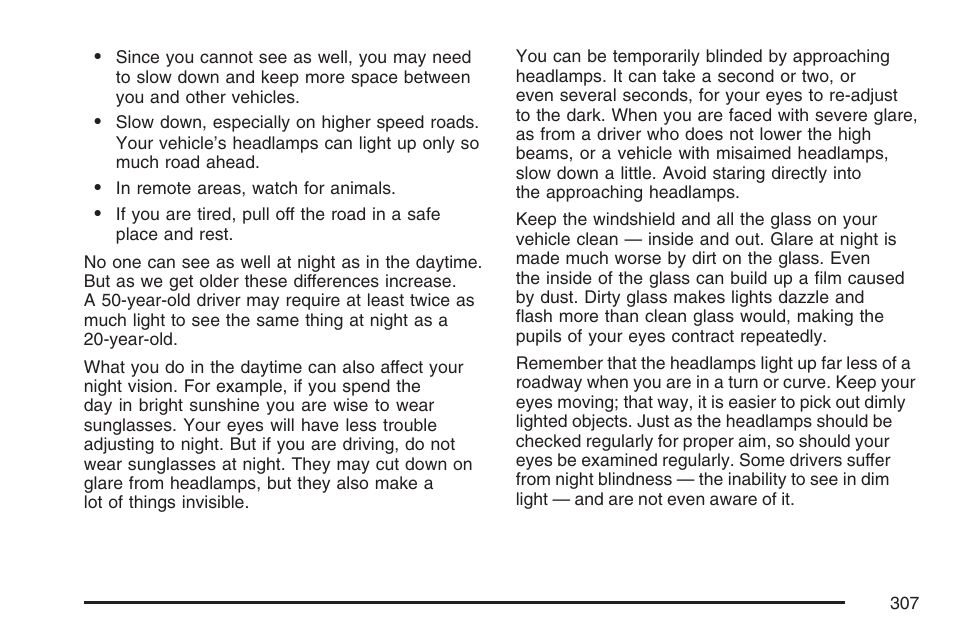 • Since you cannot see as well, you may need to slow down and keep more space between you and other vehicles.

• Slow down, especially on higher speed roads. Your vehicle's headlamps can light up only so much road ahead.

• In remote areas, watch for animals.

• If you are tired, pull off the road in a safe place and rest.

No one can see as well at night as in the daytime. But as we get older these differences increase. A 50-year-old driver may require at least twice as much light to see the same thing at night as a 20-year-old.

What you do in the daytime can also affect your night vision. For example, if you spend the day in bright sunshine you are wise to wear sunglasses. Your eyes will have less trouble adjusting to night. But if you are driving, do not wear sunglasses at night. They may cut down on glare from headlamps, but they also make a lot of things invisible.

You can be temporarily blinded by approaching headlamps. It can take a second or two, or even several seconds, for your eyes to re-adjust to the dark. When you are faced with severe glare, as from a driver who does not lower the high beams, or a vehicle with misaimed headlamps, slow down a little. Avoid staring directly into the approaching headlamps.

Keep the windshield and all the glass on your vehicle clean — inside and out. Glare at night is made much worse by dirt on the glass. Even the inside of the glass can build up a film caused by dust. Dirty glass makes lights dazzle and flash more than clean glass would, making the pupils of your eyes contract repeatedly.

Remember that the headlamps light up far less of a roadway when you are in a turn or curve. Keep your eyes moving; that way, it is easier to pick out dimly lighted objects. Just as the headlamps should be checked regularly for proper aim, so should your eyes be examined regularly. Some drivers suffer from night blindness — the inability to see in dim light — and are not even aware of it.

307